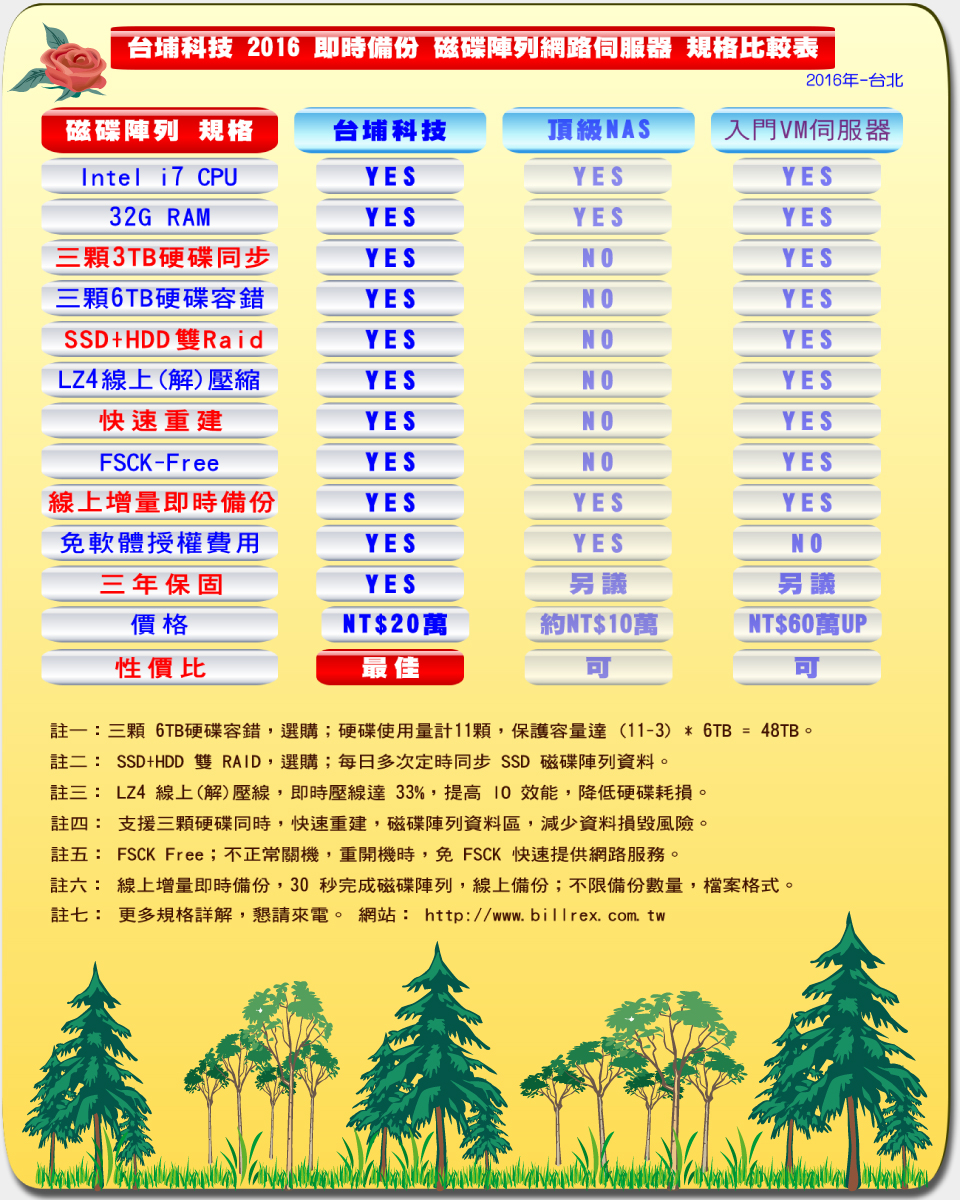 台埔科技 2016 即時備份 磁碟陣列網路伺服器 規格比較表

2016年-台北

| 磁碟陣列 規格 | 台埔科技 | 頂級NAS | 入門VM伺服器 |
|---|---|---|---|
| Intel i7 CPU | YES | YES | YES |
| 32G RAM | YES | YES | YES |
| 三顆3TB硬碟同步 | YES | NO | YES |
| 三顆6TB硬碟容錯 | YES | NO | YES |
| SSD+HDD雙Raid | YES | NO | YES |
| LZ4線上(解)壓縮 | YES | NO | YES |
| 快速重建 | YES | NO | YES |
| FSCK-Free | YES | NO | YES |
| 線上增量即時備份 | YES | YES | YES |
| 免軟體授權費用 | YES | YES | NO |
| 三年保固 | YES | 另議 | 另議 |
| 價格 | NT$20萬 | 約NT$10萬 | NT$60萬UP |
| 性價比 | 最佳 | 可 | 可 |

註一：三顆 6TB硬碟容錯，選購；硬碟使用量計11顆，保護容量達 (11-3) * 6TB = 48TB。

註二： SSD+HDD 雙 RAID，選購；每日多次定時同步 SSD 磁碟陣列資料。

註三： LZ4 線上(解)壓線，即時壓線達 33%，提高 IO 效能，降低硬碟耗損。

註四： 支援三顆硬碟同時，快速重建，磁碟陣列資料區，減少資料損毀風險。

註五： FSCK Free；不正常關機，重開機時，免 FSCK 快速提供網路服務。

註六： 線上增量即時備份，30 秒完成磁碟陣列，線上備份；不限備份數量，檔案格式。

註七： 更多規格詳解，懇請來電。 網站： http://www.billrex.com.tw